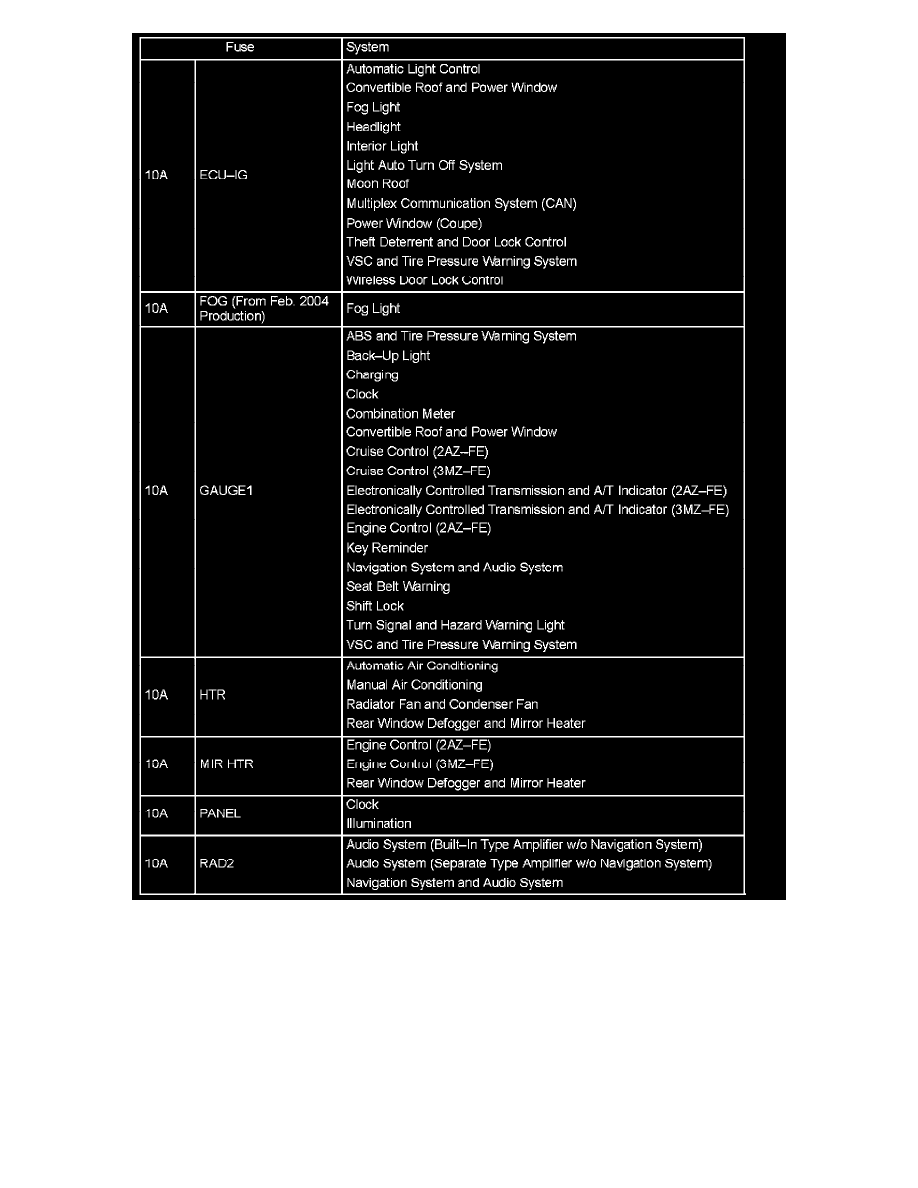 | Fuse | | System |
|---|---|---|
| 10A | ECU–IG | Automatic Light Control<br>Convertible Roof and Power Window<br>Fog Light<br>Headlight<br>Interior Light<br>Light Auto Turn Off System<br>Moon Roof<br>Multiplex Communication System (CAN)<br>Power Window (Coupe)<br>Theft Deterrent and Door Lock Control<br>VSC and Tire Pressure Warning System<br>Wireless Door Lock Control |
| 10A | FOG (From Feb. 2004 Production) | Fog Light |
| 10A | GAUGE1 | ABS and Tire Pressure Warning System<br>Back–Up Light<br>Charging<br>Clock<br>Combination Meter<br>Convertible Roof and Power Window<br>Cruise Control (2AZ–FE)<br>Cruise Control (3MZ–FE)<br>Electronically Controlled Transmission and A/T Indicator (2AZ–FE)<br>Electronically Controlled Transmission and A/T Indicator (3MZ–FE)<br>Engine Control (2AZ–FE)<br>Key Reminder<br>Navigation System and Audio System<br>Seat Belt Warning<br>Shift Lock<br>Turn Signal and Hazard Warning Light<br>VSC and Tire Pressure Warning System |
| 10A | HTR | Automatic Air Conditioning<br>Manual Air Conditioning<br>Radiator Fan and Condenser Fan<br>Rear Window Defogger and Mirror Heater |
| 10A | MIR HTR | Engine Control (2AZ–FE)<br>Engine Control (3MZ–FE)<br>Rear Window Defogger and Mirror Heater |
| 10A | PANEL | Clock<br>Illumination |
| 10A | RAD2 | Audio System (Built–In Type Amplifier w/o Navigation System)<br>Audio System (Separate Type Amplifier w/o Navigation System)<br>Navigation System and Audio System |